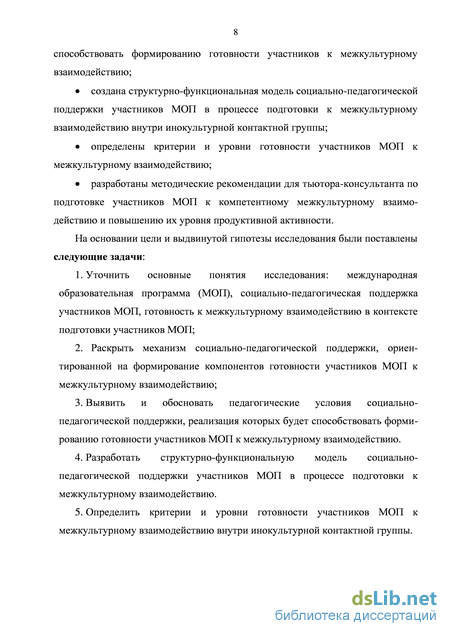 8

способствовать формированию готовности участников к межкультурному взаимодействию;

• создана структурно-функциональная модель социально-педагогической поддержки участников МОП в процессе подготовки к межкультурному взаимодействию внутри инокультурной контактной группы;

• определены критерии и уровни готовности участников МОП к межкультурному взаимодействию;

• разработаны методические рекомендации для тьютора-консультанта по подготовке участников МОП к компетентному межкультурному взаимодействию и повышению их уровня продуктивной активности.

На основании цели и выдвинутой гипотезы исследования были поставлены **следующие задачи**:

1. Уточнить основные понятия исследования: международная образовательная программа (МОП), социально-педагогическая поддержка участников МОП, готовность к межкультурному взаимодействию в контексте подготовки участников МОП;

2. Раскрыть механизм социально-педагогической поддержки, ориентированной на формирование компонентов готовности участников МОП к межкультурному взаимодействию;

3. Выявить и обосновать педагогические условия социально-педагогической поддержки, реализация которых будет способствовать формированию готовности участников МОП к межкультурному взаимодействию.

4. Разработать структурно-функциональную модель социально-педагогической поддержки участников МОП в процессе подготовки к межкультурному взаимодействию.

5. Определить критерии и уровни готовности участников МОП к межкультурному взаимодействию внутри инокультурной контактной группы.

dsLib.net
библиотека диссертаций